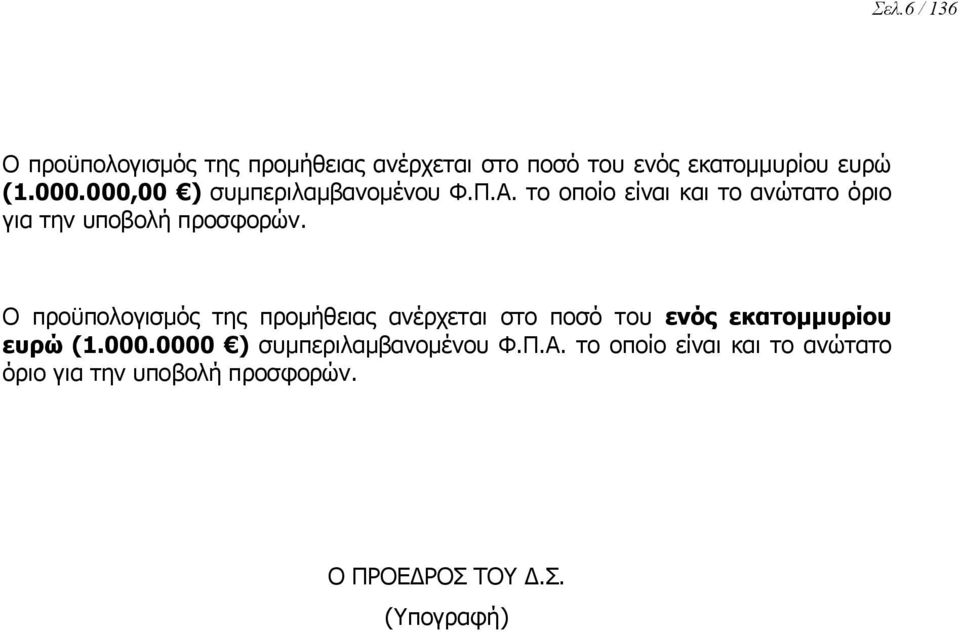 Σελ.6 / 136

Ο προϋπολογισμός της προμήθειας ανέρχεται στο ποσό του ενός εκατομμυρίου ευρώ (1.000.000,00 €) συμπεριλαμβανομένου Φ.Π.Α. το οποίο είναι και το ανώτατο όριο για την υποβολή προσφορών.

Ο προϋπολογισμός της προμήθειας ανέρχεται στο ποσό του ενός εκατομμυρίου ευρώ (1.000.0000 €) συμπεριλαμβανομένου Φ.Π.Α. το οποίο είναι και το ανώτατο όριο για την υποβολή προσφορών.

Ο ΠΡΟΕΔΡΟΣ ΤΟΥ Δ.Σ.

(Υπογραφή)